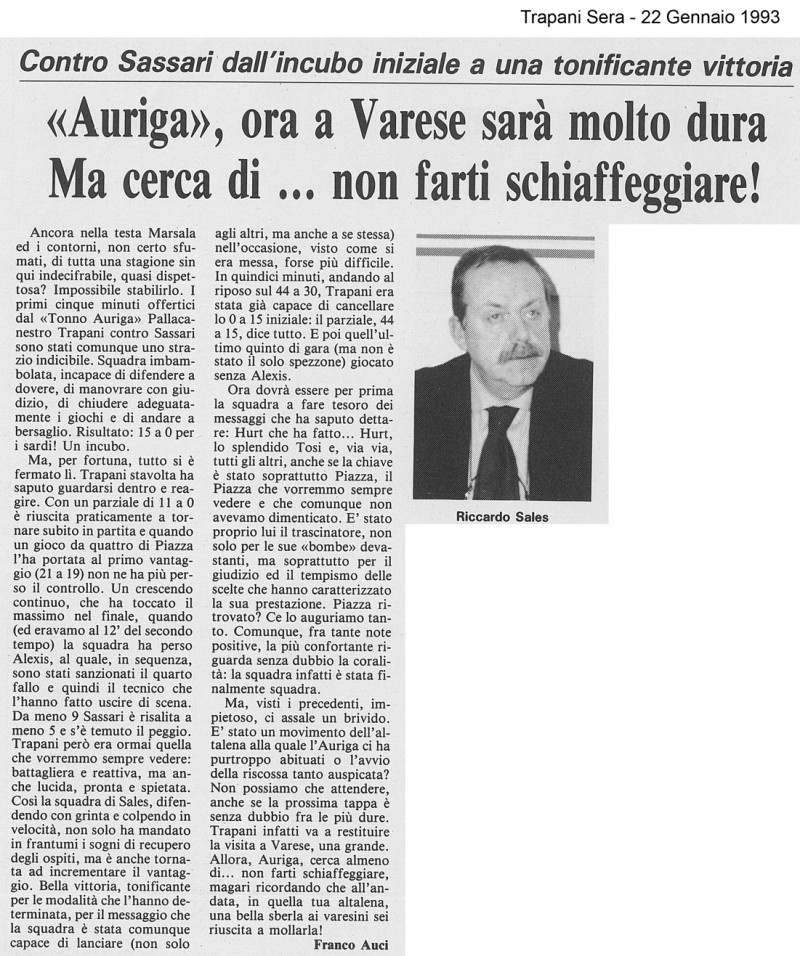 Trapani Sera - 22 Gennaio 1993

Contro Sassari dall'incubo iniziale a una tonificante vittoria

«Auriga», ora a Varese sarà molto dura Ma cerca di ... non farti schiaffeggiare!

Ancora nella testa Marsala ed i contorni, non certo sfumati, di tutta una stagione sin qui indecifrabile, quasi dispettosa? Impossibile stabilirlo. I primi cinque minuti offertici dal «Tonno Auriga» Pallacanestro Trapani contro Sassari sono stati comunque uno strazio indicibile. Squadra imbambolata, incapace di difendere a dovere, di manovrare con giudizio, di chiudere adeguatamente i giochi e di andare a bersaglio. Risultato: 15 a 0 per i sardi! Un incubo.

Ma, per fortuna, tutto si è fermato lì. Trapani stavolta ha saputo guardarsi dentro e reagire. Con un parziale di 11 a 0 è riuscita praticamente a tornare subito in partita e quando un gioco da quattro di Piazza l'ha portata al primo vantaggio (21 a 19) non ne ha più perso il controllo. Un crescendo continuo, che ha toccato il massimo nel finale, quando (ed eravamo al 12' del secondo tempo) la squadra ha perso Alexis, al quale, in sequenza, sono stati sanzionati il quarto fallo e quindi il tecnico che l'hanno fatto uscire di scena. Da meno 9 Sassari è risalita a meno 5 e s'è temuto il peggio. Trapani però era ormai quella che vorremmo sempre vedere: battagliera e reattiva, ma anche lucida, pronta e spietata. Così la squadra di Sales, difendendo con grinta e colpendo in velocità, non solo ha mandato in frantumi i sogni di recupero degli ospiti, ma è anche tornata ad incrementare il vantaggio. Bella vittoria, tonificante per le modalità che l'hanno determinata, per il messaggio che la squadra è stata comunque capace di lanciare (non solo agli altri, ma anche a se stessa) nell'occasione, visto come si era messa, forse più difficile. In quindici minuti, andando al riposo sul 44 a 30, Trapani era stata già capace di cancellare lo 0 a 15 iniziale: il parziale, 44 a 15, dice tutto. E poi quell'ultimo quinto di gara (ma non è stato il solo spezzone) giocato senza Alexis.

Ora dovrà essere per prima la squadra a fare tesoro dei messaggi che ha saputo dettare: Hurt che ha fatto... Hurt, lo splendido Tosi e, via via, tutti gli altri, anche se la chiave è stato soprattutto Piazza, il Piazza che vorremmo sempre vedere e che comunque non avevamo dimenticato. E' stato proprio lui il trascinatore, non solo per le sue «bombe» devastanti, ma soprattutto per il giudizio ed il tempismo delle scelte che hanno caratterizzato la sua prestazione. Piazza ritrovato? Ce lo auguriamo tanto. Comunque, fra tante note positive, la più confortante riguarda senza dubbio la coralità: la squadra infatti è stata finalmente squadra.

Ma, visti i precedenti, impietoso, ci assale un brivido. E' stato un movimento dell'altalena alla quale l'Auriga ci ha purtroppo abituati o l'avvio della riscossa tanto auspicata? Non possiamo che attendere, anche se la prossima tappa è senza dubbio fra le più dure. Trapani infatti va a restituire la visita a Varese, una grande. Allora, Auriga, cerca almeno di... non farti schiaffeggiare, magari ricordando che all'andata, in quella tua altalena, una bella sberla ai varesini sei riuscita a mollarla!

Franco Auci

Riccardo Sales